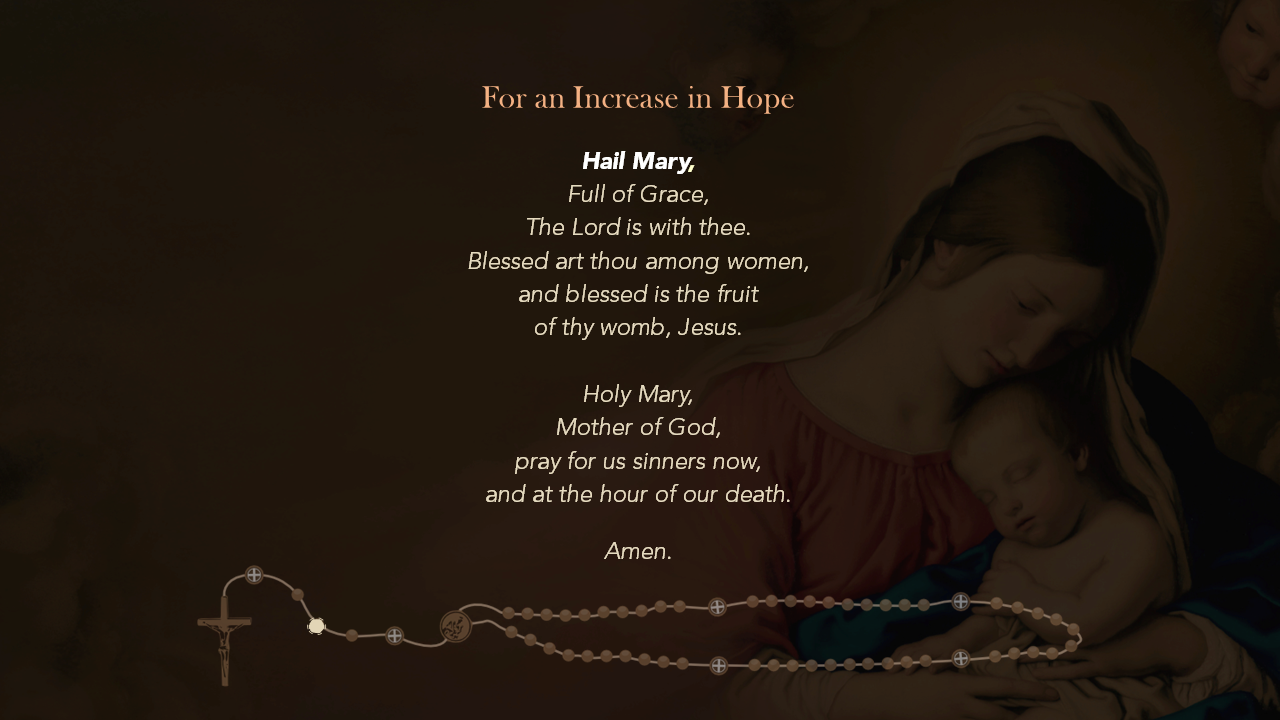 For an Increase in Hope

Hail Mary,
Full of Grace,
The Lord is with thee.
Blessed art thou among women,
and blessed is the fruit
of thy womb, Jesus.

Holy Mary,
Mother of God,
pray for us sinners now,
and at the hour of our death.

Amen.